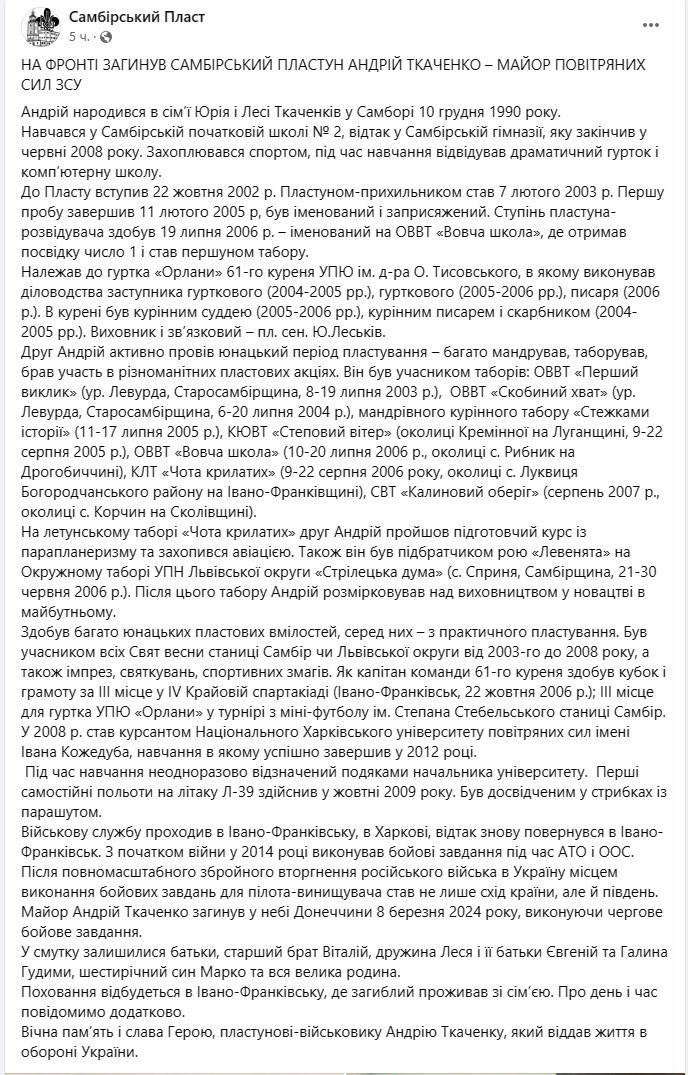 Самбірський Пласт
5 ч. ·

НА ФРОНТІ ЗАГИНУВ САМБІРСЬКИЙ ПЛАСТУН АНДРІЙ ТКАЧЕНКО – МАЙОР ПОВІТРЯНИХ СИЛ ЗСУ

Андрій народився в сім'ї Юрія і Лесі Ткаченків у Самборі 10 грудня 1990 року.
Навчався у Самбірській початковій школі № 2, відтак у Самбірській гімназії, яку закінчив у червні 2008 року. Захоплювався спортом, під час навчання відвідував драматичний гурток і комп'ютерну школу.
До Пласту вступив 22 жовтня 2002 р. Пластуном-прихильником став 7 лютого 2003 р. Першу пробу завершив 11 лютого 2005 р, був іменований і заприсяжений. Ступінь пластуна-розвідувача здобув 19 липня 2006 р. – іменований на ОВВТ «Вовча школа», де отримав посвідку число 1 і став першуном табору.
Належав до гуртка «Орлани» 61-го куреня УПЮ ім. д-ра О. Тисовського, в якому виконував діловодства заступника гурткового (2004-2005 рр.), гурткового (2005-2006 рр.), писаря (2006 р.). В курені був курінним суддею (2005-2006 рр.), курінним писарем і скарбником (2004-2005 рр.). Виховник і зв'язковий – пл. сен. Ю.Леськів.
Друг Андрій активно провів юнацький період пластування – багато мандрував, таборував, брав участь в різноманітних пластових акціях. Він був учасником таборів: ОВВТ «Перший виклик» (ур. Левурда, Старосамбірщина, 8-19 липня 2003 р.), ОВВТ «Скобиний хват» (ур. Левурда, Старосамбірщина, 6-20 липня 2004 р.), мандрівного курінного табору «Стежками історії» (11-17 липня 2005 р.), КЮВТ «Степовий вітер» (околиці Кремінної на Луганщині, 9-22 серпня 2005 р.), ОВВТ «Вовча школа» (10-20 липня 2006 р., околиці с. Рибник на Дрогобиччині), КЛТ «Чота крилатих» (9-22 серпня 2006 року, околиці с. Луквиця Богородчанського району на Івано-Франківщині), СВТ «Калиновий оберіг» (серпень 2007 р., околиці с. Корчин на Сколівщині).
На летунському таборі «Чота крилатих» друг Андрій пройшов підготовчий курс із парапланеризму та захопився авіацією. Також він був підбратчиком рою «Левенята» на Окружному таборі УПН Львівської округи «Стрілецька дума» (с. Сприня, Самбірщина, 21-30 червня 2006 р.). Після цього табору Андрій розмірковував над виховництвом у новацтві в майбутньому.
Здобув багато юнацьких пластових вмілостей, серед них – з практичного пластування. Був учасником всіх Свят весни станиці Самбір чи Львівської округи від 2003-го до 2008 року, а також імпрез, святкувань, спортивних змагів. Як капітан команди 61-го куреня здобув кубок і грамоту за ІІІ місце у IV Крайовій спартакіаді (Івано-Франківськ, 22 жовтня 2006 р.); ІІІ місце для гуртка УПЮ «Орлани» у турнірі з міні-футболу ім. Степана Стебельського станиці Самбір.
У 2008 р. став курсантом Національного Харківського університету повітряних сил імені Івана Кожедуба, навчання в якому успішно завершив у 2012 році.
Під час навчання неодноразово відзначений подяками начальника університету. Перші самостійні польоти на літаку Л-39 здійснив у жовтні 2009 року. Був досвідченим у стрибках із парашутом.
Військову службу проходив в Івано-Франківську, в Харкові, відтак знову повернувся в Івано-Франківськ. З початком війни у 2014 році виконував бойові завдання під час АТО і ООС.
Після повномасштабного збройного вторгнення російського війська в Україну місцем виконання бойових завдань для пілота-винищувача став не лише схід країни, але й південь.
Майор Андрій Ткаченко загинув у небі Донеччини 8 березня 2024 року, виконуючи чергове бойове завдання.
У смутку залишилися батьки, старший брат Віталій, дружина Леся і її батьки Євгеній та Галина Гудими, шестирічний син Марко та вся велика родина.
Поховання відбудеться в Івано-Франківську, де загиблий проживав зі сім'єю. Про день і час повідомимо додатково.
Вічна пам'ять і слава Герою, пластунові-військовику Андрію Ткаченку, який віддав життя в обороні України.